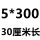 5*300
30厘米长